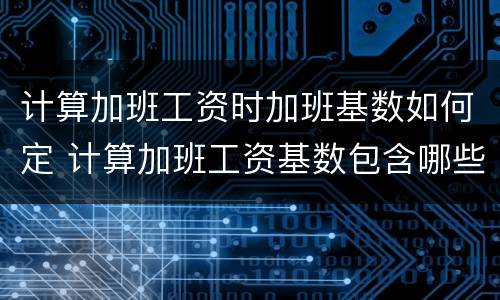 计算加班工资时加班基数如何定 计算加班工资基数包含哪些